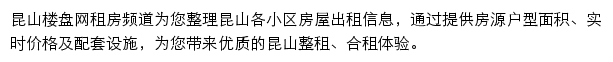 昆山楼盘网租房频道为您整理昆山各小区房屋出租信息，通过提供房源户型面积、实时价格及配套设施，为您带来优质的昆山整租、合租体验。